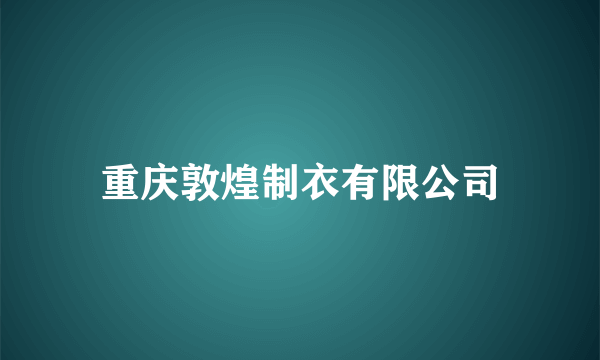 重庆敦煌制衣有限公司